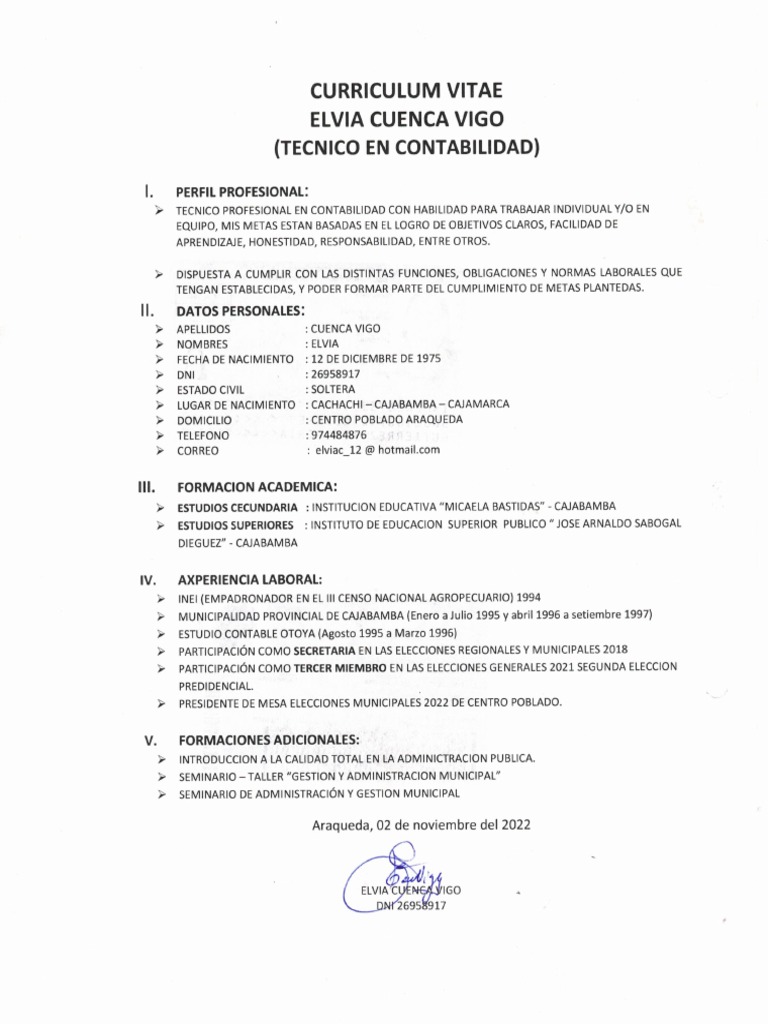 CURRICULUM VITAE
ELVIA CUENCA VIGO
(TECNICO EN CONTABILIDAD)

I. PERFIL PROFESIONAL:

➢ TECNICO PROFESIONAL EN CONTABILIDAD CON HABILIDAD PARA TRABAJAR INDIVIDUAL Y/O EN EQUIPO, MIS METAS ESTAN BASADAS EN EL LOGRO DE OBJETIVOS CLAROS, FACILIDAD DE APRENDIZAJE, HONESTIDAD, RESPONSABILIDAD, ENTRE OTROS.

➢ DISPUESTA A CUMPLIR CON LAS DISTINTAS FUNCIONES, OBLIGACIONES Y NORMAS LABORALES QUE TENGAN ESTABLECIDAS, Y PODER FORMAR PARTE DEL CUMPLIMIENTO DE METAS PLANTEDAS.

II. DATOS PERSONALES:

➢ APELLIDOS : CUENCA VIGO
➢ NOMBRES : ELVIA
➢ FECHA DE NACIMIENTO : 12 DE DICIEMBRE DE 1975
➢ DNI : 26958917
➢ ESTADO CIVIL : SOLTERA
➢ LUGAR DE NACIMIENTO : CACHACHI – CAJABAMBA – CAJAMARCA
➢ DOMICILIO : CENTRO POBLADO ARAQUEDA
➢ TELEFONO : 974484876
➢ CORREO : elviac_12 @ hotmail.com

III. FORMACION ACADEMICA:

➢ ESTUDIOS CECUNDARIA : INSTITUCION EDUCATIVA "MICAELA BASTIDAS" - CAJABAMBA
➢ ESTUDIOS SUPERIORES : INSTITUTO DE EDUCACION SUPERIOR PUBLICO " JOSE ARNALDO SABOGAL DIEGUEZ" - CAJABAMBA

IV. AXPERIENCIA LABORAL:

➢ INEI (EMPADRONADOR EN EL III CENSO NACIONAL AGROPECUARIO) 1994
➢ MUNICIPALIDAD PROVINCIAL DE CAJABAMBA (Enero a Julio 1995 y abril 1996 a setiembre 1997)
➢ ESTUDIO CONTABLE OTOYA (Agosto 1995 a Marzo 1996)
➢ PARTICIPACIÓN COMO SECRETARIA EN LAS ELECCIONES REGIONALES Y MUNICIPALES 2018
➢ PARTICIPACIÓN COMO TERCER MIEMBRO EN LAS ELECCIONES GENERALES 2021 SEGUNDA ELECCION PREDIDENCIAL.
➢ PRESIDENTE DE MESA ELECCIONES MUNICIPALES 2022 DE CENTRO POBLADO.

V. FORMACIONES ADICIONALES:

➢ INTRODUCCION A LA CALIDAD TOTAL EN LA ADMINICTRACION PUBLICA.
➢ SEMINARIO – TALLER "GESTION Y ADMINISTRACION MUNICIPAL"
➢ SEMINARIO DE ADMINISTRACIÓN Y GESTION MUNICIPAL

Araqueda, 02 de noviembre del 2022

ELVIA CUENCA VIGO
DNI 26958917